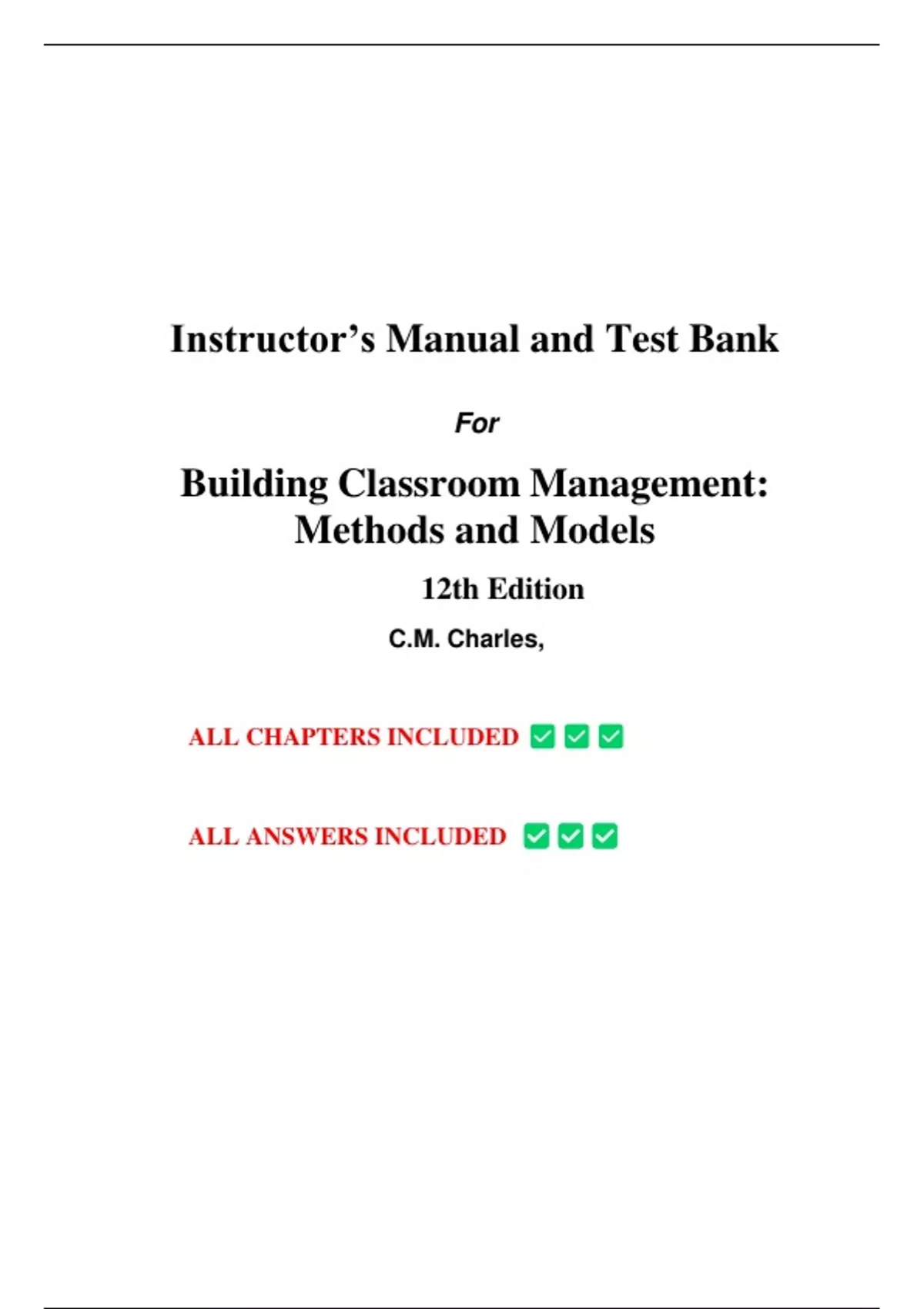 Instructor’s Manual and Test Bank

For

Building Classroom Management: Methods and Models

12th Edition

C.M. Charles,

ALL CHAPTERS INCLUDED ✅✅✅

ALL ANSWERS INCLUDED ✅✅✅